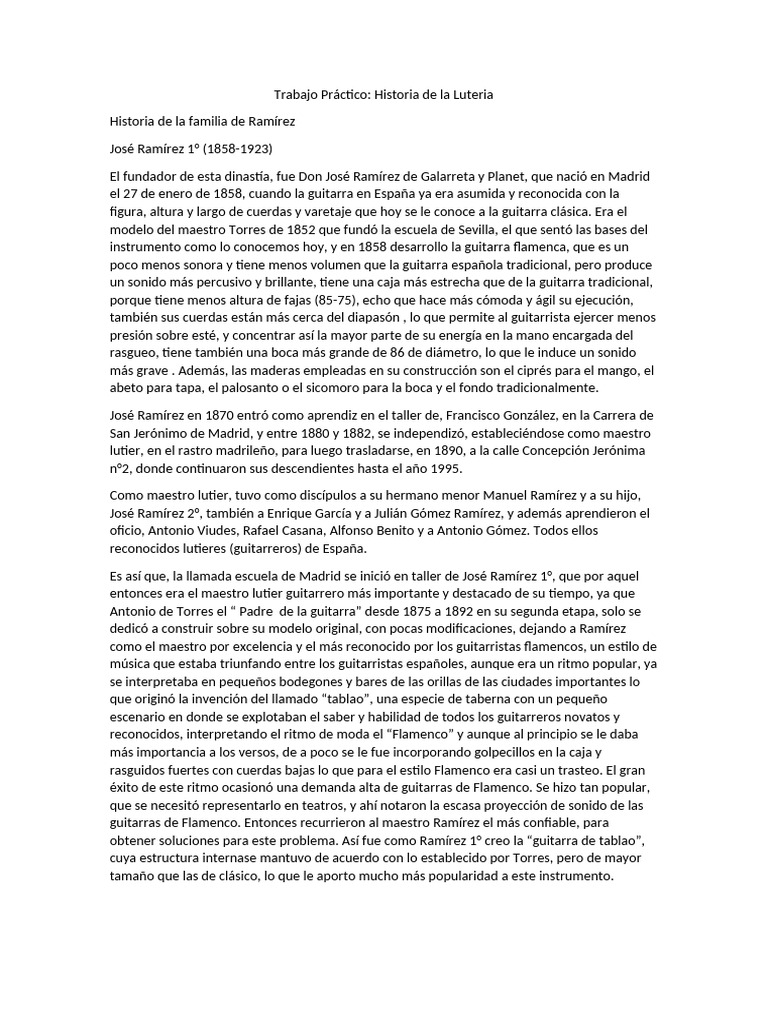 Trabajo Práctico: Historia de la Luteria

Historia de la familia de Ramírez

José Ramírez 1° (1858-1923)

El fundador de esta dinastía, fue Don José Ramírez de Galarreta y Planet, que nació en Madrid el 27 de enero de 1858, cuando la guitarra en España ya era asumida y reconocida con la figura, altura y largo de cuerdas y varetaje que hoy se le conoce a la guitarra clásica. Era el modelo del maestro Torres de 1852 que fundó la escuela de Sevilla, el que sentó las bases del instrumento como lo conocemos hoy, y en 1858 desarrollo la guitarra flamenca, que es un poco menos sonora y tiene menos volumen que la guitarra española tradicional, pero produce un sonido más percusivo y brillante, tiene una caja más estrecha que de la guitarra tradicional, porque tiene menos altura de fajas (85-75), echo que hace más cómoda y ágil su ejecución, también sus cuerdas están más cerca del diapasón , lo que permite al guitarrista ejercer menos presión sobre esté, y concentrar así la mayor parte de su energía en la mano encargada del rasgueo, tiene también una boca más grande de 86 de diámetro, lo que le induce un sonido más grave . Además, las maderas empleadas en su construcción son el ciprés para el mango, el abeto para tapa, el palosanto o el sicomoro para la boca y el fondo tradicionalmente.

José Ramírez en 1870 entró como aprendiz en el taller de, Francisco González, en la Carrera de San Jerónimo de Madrid, y entre 1880 y 1882, se independizó, estableciéndose como maestro lutier, en el rastro madrileño, para luego trasladarse, en 1890, a la calle Concepción Jerónima n°2, donde continuaron sus descendientes hasta el año 1995.

Como maestro lutier, tuvo como discípulos a su hermano menor Manuel Ramírez y a su hijo, José Ramírez 2°, también a Enrique García y a Julián Gómez Ramírez, y además aprendieron el oficio, Antonio Viudes, Rafael Casana, Alfonso Benito y a Antonio Gómez. Todos ellos reconocidos lutieres (guitarreros) de España.

Es así que, la llamada escuela de Madrid se inició en taller de José Ramírez 1°, que por aquel entonces era el maestro lutier guitarrero más importante y destacado de su tiempo, ya que Antonio de Torres el “ Padre de la guitarra” desde 1875 a 1892 en su segunda etapa, solo se dedicó a construir sobre su modelo original, con pocas modificaciones, dejando a Ramírez como el maestro por excelencia y el más reconocido por los guitarristas flamencos, un estilo de música que estaba triunfando entre los guitarristas españoles, aunque era un ritmo popular, ya se interpretaba en pequeños bodegones y bares de las orillas de las ciudades importantes lo que originó la invención del llamado “tablao”, una especie de taberna con un pequeño escenario en donde se explotaban el saber y habilidad de todos los guitarreros novatos y reconocidos, interpretando el ritmo de moda el “Flamenco” y aunque al principio se le daba más importancia a los versos, de a poco se le fue incorporando golpecillos en la caja y rasguidos fuertes con cuerdas bajas lo que para el estilo Flamenco era casi un trasteo. El gran éxito de este ritmo ocasionó una demanda alta de guitarras de Flamenco. Se hizo tan popular, que se necesitó representarlo en teatros, y ahí notaron la escasa proyección de sonido de las guitarras de Flamenco. Entonces recurrieron al maestro Ramírez el más confiable, para obtener soluciones para este problema. Así fue como Ramírez 1° creo la “guitarra de tablao”, cuya estructura internase mantuvo de acuerdo con lo establecido por Torres, pero de mayor tamaño que las de clásico, lo que le aporto mucho más popularidad a este instrumento.